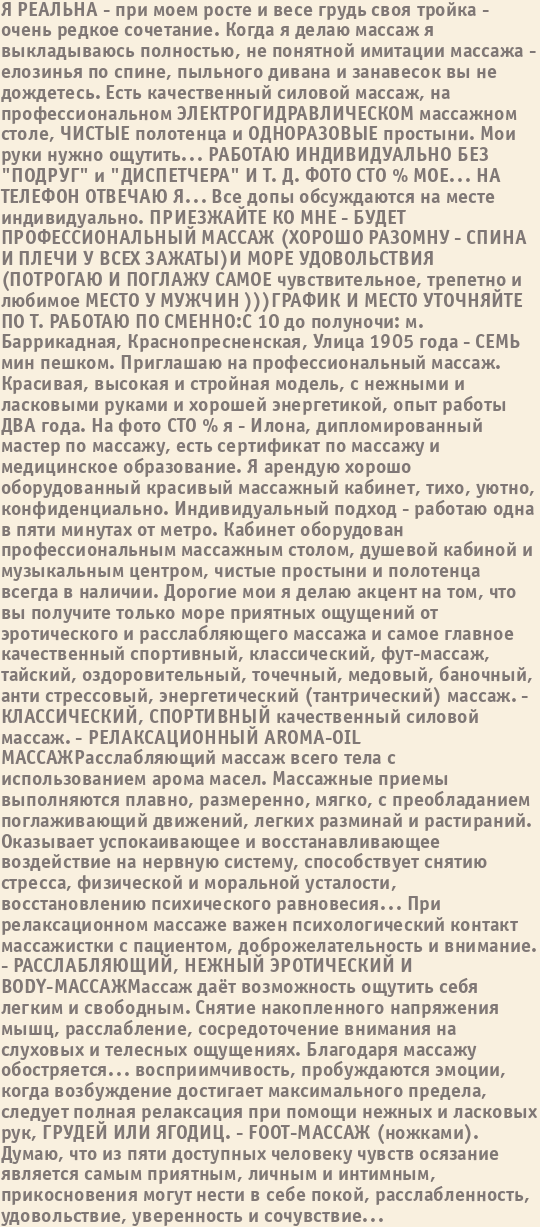 Я РЕАЛЬНА - при моем росте и весе грудь своя тройка - очень редкое сочетание. Когда я делаю массаж я выкладываюсь полностью, не понятной имитации массажа - елозинья по спине, пыльного дивана и занавесок вы не дождетесь. Есть качественный силовой массаж, на профессиональном ЭЛЕКТРОГИДРАВЛИЧЕСКОМ массажном столе, ЧИСТЫЕ полотенца и ОДНОРАЗОВЫЕ простыни. Мои руки нужно ощутить... РАБОТАЮ ИНДИВИДУАЛЬНО БЕЗ "ПОДРУГ" и "ДИСПЕТЧЕРА" И Т. Д. ФОТО СТО % МОЕ... НА ТЕЛЕФОН ОТВЕЧАЮ Я... Все допы обсуждаются на месте индивидуально. ПРИЕЗЖАЙТЕ КО МНЕ - БУДЕТ ПРОФЕССИОНАЛЬНЫЙ МАССАЖ (ХОРОШО РАЗОМНУ - СПИНА И ПЛЕЧИ У ВСЕХ ЗАЖАТЫ)И МОРЕ УДОВОЛЬСТВИЯ (ПОТРОГАЮ И ПОГЛАЖУ САМОЕ чувствительное, трепетно и любимое МЕСТО У МУЖЧИН )))ГРАФИК И МЕСТО УТОЧНЯЙТЕ ПО Т. РАБОТАЮ ПО СМЕННО:С 10 до полуночи: м. Баррикадная, Краснопресненская, Улица 1905 года - СЕМЬ мин пешком. Приглашаю на профессиональный массаж. Красивая, высокая и стройная модель, с нежными и ласковыми руками и хорошей энергетикой, опыт работы ДВА года. На фото СТО % я - Илона, дипломированный мастер по массажу, есть сертификат по массажу и медицинское образование. Я арендую хорошо оборудованный красивый массажный кабинет, тихо, уютно, конфиденциально. Индивидуальный подход - работаю одна в пяти минутах от метро. Кабинет оборудован профессиональным массажным столом, душевой кабиной и музыкальным центром, чистые простыни и полотенца всегда в наличии. Дорогие мои я делаю акцент на том, что вы получите только море приятных ощущений от эротического и расслабляющего массажа и самое главное качественный спортивный, классический, фут-массаж, тайский, оздоровительный, точечный, медовый, баночный, анти стрессовый, энергетический (тантрический) массаж. - КЛАССИЧЕСКИЙ, СПОРТИВНЫЙ качественный силовой массаж. - РЕЛАКСАЦИОННЫЙ AROMA-OIL МАССАЖРасслабляющий массаж всего тела с использованием арома масел. Массажные приемы выполняются плавно, размеренно, мягко, с преобладанием поглаживающий движений, легких разминай и растираний. Оказывает успокаивающее и восстанавливающее воздействие на нервную систему, способствует снятию стресса, физической и моральной усталости, восстановлению психического равновесия... При релаксационном массаже важен психологический контакт массажистки с пациентом, доброжелательность и внимание. - РАССЛАБЛЯЮЩИЙ, НЕЖНЫЙ ЭРОТИЧЕСКИЙ И BODY-МАССАЖМассаж даёт возможность ощутить себя легким и свободным. Снятие накопленного напряжения мышц, расслабление, сосредоточение внимания на слуховых и телесных ощущениях. Благодаря массажу обостряется... восприимчивость, пробуждаются эмоции, когда возбуждение достигает максимального предела, следует полная релаксация при помощи нежных и ласковых рук, ГРУДЕЙ ИЛИ ЯГОДИЦ. - FOOT-МАССАЖ (ножками). Думаю, что из пяти доступных человеку чувств осязание является самым приятным, личным и интимным, прикосновения могут нести в себе покой, расслабленность, удовольствие, уверенность и сочувствие...